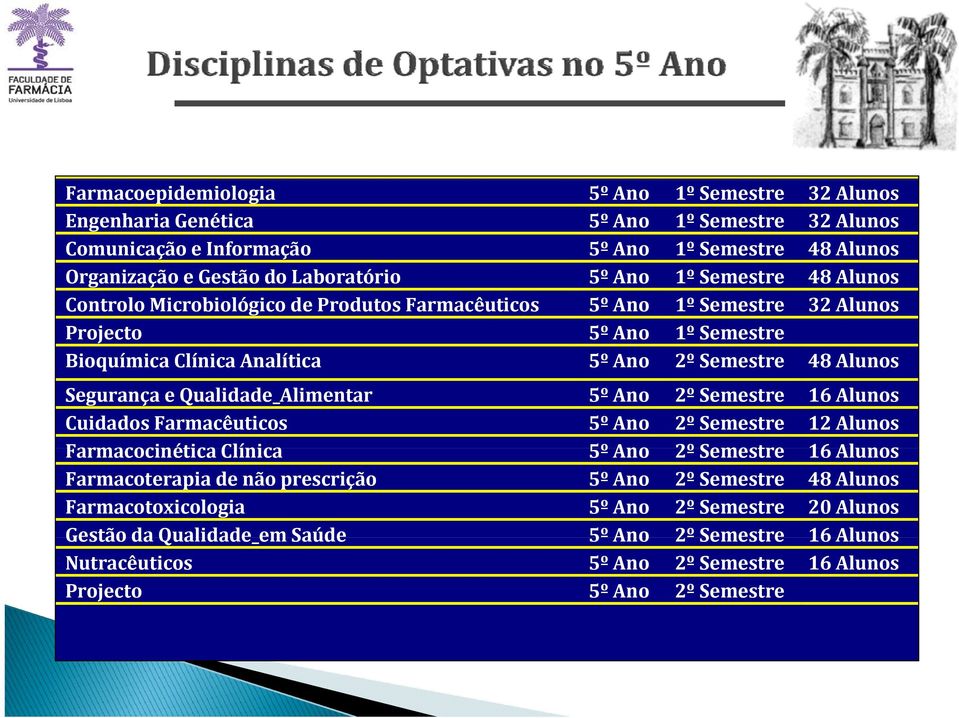 FACULDADE DE FARMÁCIA
Universidade de Lisboa

Disciplinas de Optativas no 5º Ano

| | | | |
|---|---|---|---|
| Farmacoepidemiologia | 5º Ano | 1º Semestre | 32 Alunos |
| Engenharia Genética | 5º Ano | 1º Semestre | 32 Alunos |
| Comunicação e Informação | 5º Ano | 1º Semestre | 48 Alunos |
| Organização e Gestão do Laboratório | 5º Ano | 1º Semestre | 48 Alunos |
| Controlo Microbiológico de Produtos Farmacêuticos | 5º Ano | 1º Semestre | 32 Alunos |
| Projecto | 5º Ano | 1º Semestre | |
| Bioquímica Clínica Analítica | 5º Ano | 2º Semestre | 48 Alunos |
| Segurança e Qualidade_Alimentar | 5º Ano | 2º Semestre | 16 Alunos |
| Cuidados Farmacêuticos | 5º Ano | 2º Semestre | 12 Alunos |
| Farmacocinética Clínica | 5º Ano | 2º Semestre | 16 Alunos |
| Farmacoterapia de não prescrição | 5º Ano | 2º Semestre | 48 Alunos |
| Farmacotoxicologia | 5º Ano | 2º Semestre | 20 Alunos |
| Gestão da Qualidade_em Saúde | 5º Ano | 2º Semestre | 16 Alunos |
| Nutracêuticos | 5º Ano | 2º Semestre | 16 Alunos |
| Projecto | 5º Ano | 2º Semestre | |